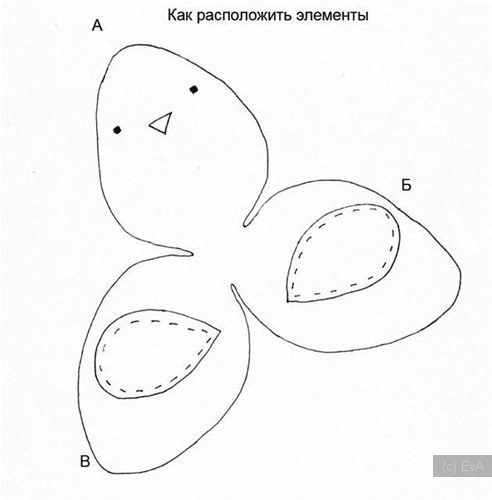 Как расположить элементы

А

Б

В

(c) EvA